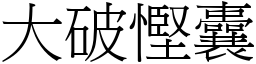 大破慳囊